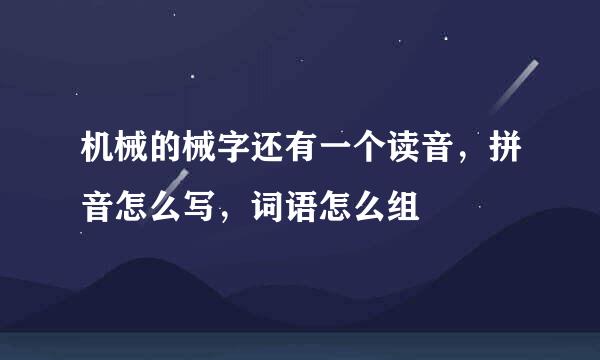 机械的械字还有一个读音，拼音怎么写，词语怎么组